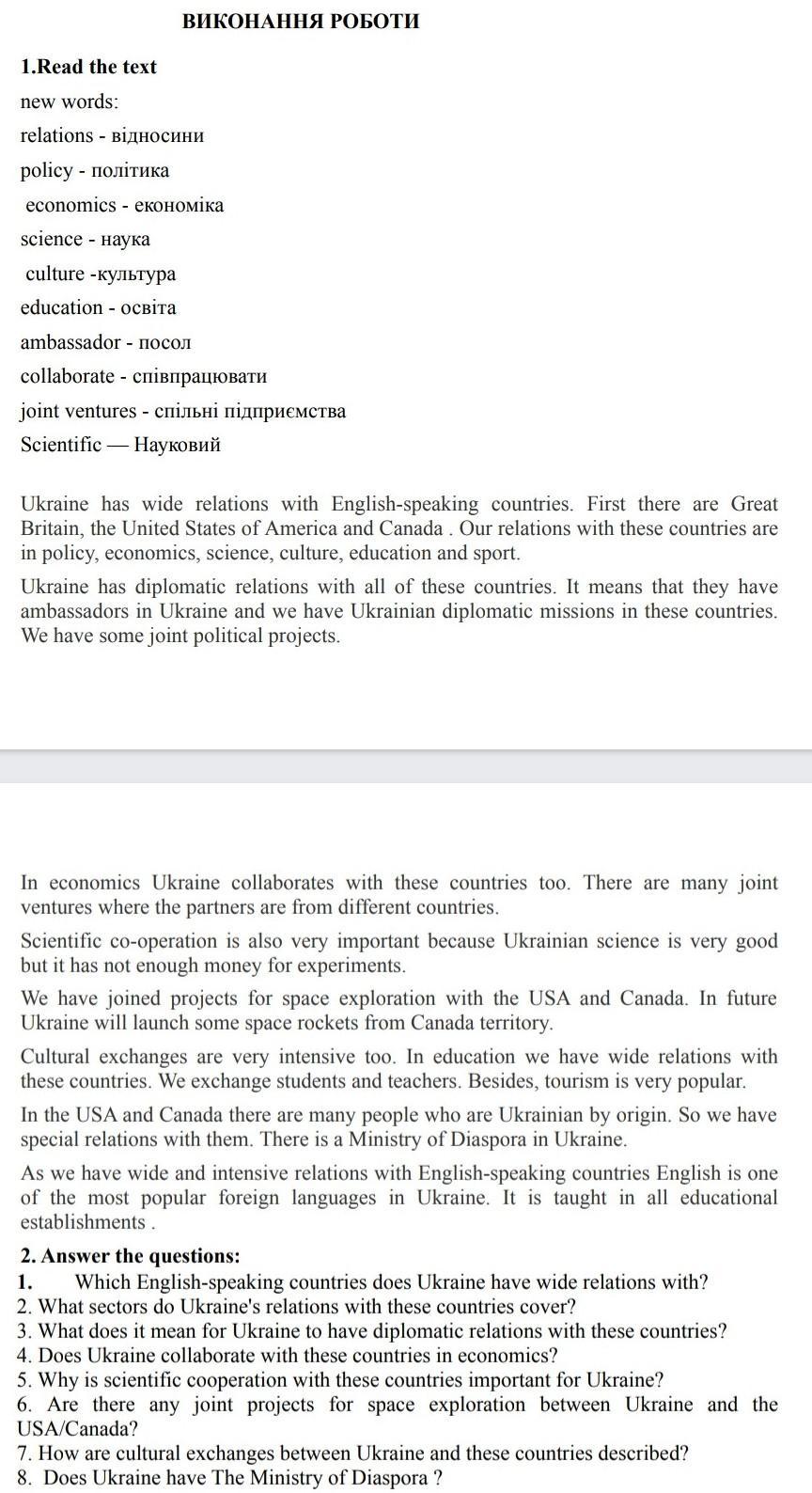 ВИКОНАННЯ РОБОТИ

1.Read the text

new words:

relations - відносини

policy - політика

economics - економіка

science - наука

culture -культура

education - освіта

ambassador - посол

collaborate - співпрацювати

joint ventures - спільні підприємства

Scientific — Науковий

Ukraine has wide relations with English-speaking countries. First there are Great Britain, the United States of America and Canada . Our relations with these countries are in policy, economics, science, culture, education and sport.

Ukraine has diplomatic relations with all of these countries. It means that they have ambassadors in Ukraine and we have Ukrainian diplomatic missions in these countries. We have some joint political projects.

In economics Ukraine collaborates with these countries too. There are many joint ventures where the partners are from different countries.

Scientific co-operation is also very important because Ukrainian science is very good but it has not enough money for experiments.

We have joined projects for space exploration with the USA and Canada. In future Ukraine will launch some space rockets from Canada territory.

Cultural exchanges are very intensive too. In education we have wide relations with these countries. We exchange students and teachers. Besides, tourism is very popular.

In the USA and Canada there are many people who are Ukrainian by origin. So we have special relations with them. There is a Ministry of Diaspora in Ukraine.

As we have wide and intensive relations with English-speaking countries English is one of the most popular foreign languages in Ukraine. It is taught in all educational establishments .

2. Answer the questions:

1. Which English-speaking countries does Ukraine have wide relations with?
2. What sectors do Ukraine's relations with these countries cover?
3. What does it mean for Ukraine to have diplomatic relations with these countries?
4. Does Ukraine collaborate with these countries in economics?
5. Why is scientific cooperation with these countries important for Ukraine?
6. Are there any joint projects for space exploration between Ukraine and the USA/Canada?
7. How are cultural exchanges between Ukraine and these countries described?
8. Does Ukraine have The Ministry of Diaspora ?